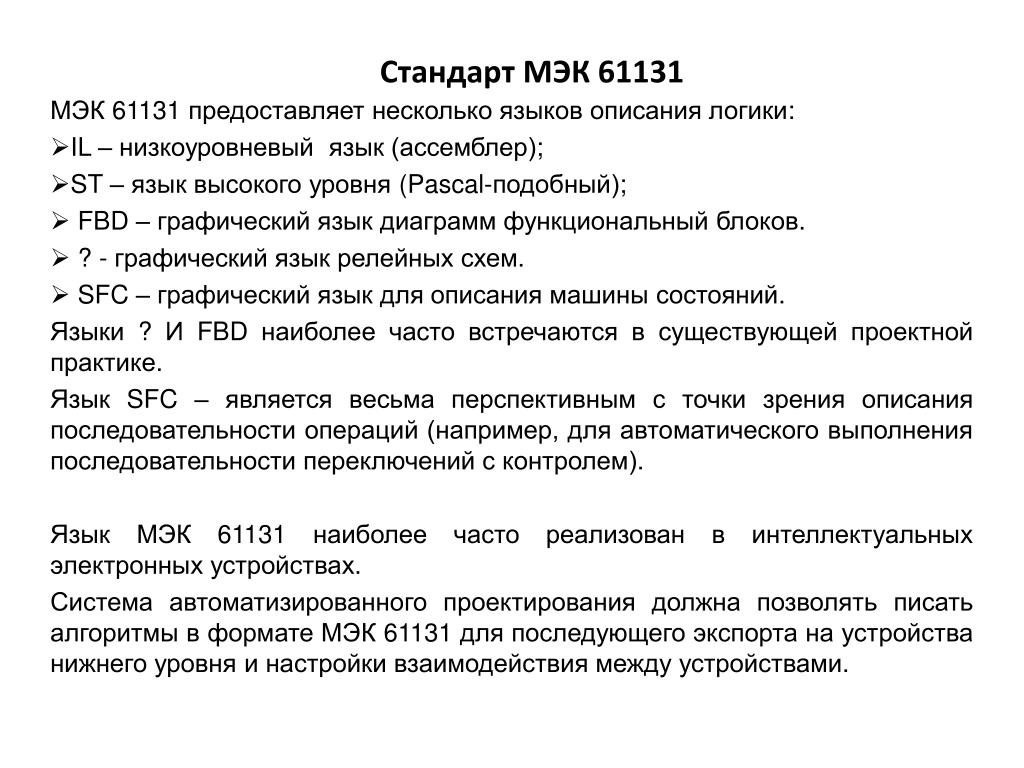 Стандарт МЭК 61131

МЭК 61131 предоставляет несколько языков описания логики:

➢IL – низкоуровневый язык (ассемблер);

➢ST – язык высокого уровня (Pascal-подобный);

➢ FBD – графический язык диаграмм функциональный блоков.

➢ ? - графический язык релейных схем.

➢ SFC – графический язык для описания машины состояний.

Языки ? И FBD наиболее часто встречаются в существующей проектной практике.

Язык SFC – является весьма перспективным с точки зрения описания последовательности операций (например, для автоматического выполнения последовательности переключений с контролем).

Язык МЭК 61131 наиболее часто реализован в интеллектуальных электронных устройствах.

Система автоматизированного проектирования должна позволять писать алгоритмы в формате МЭК 61131 для последующего экспорта на устройства нижнего уровня и настройки взаимодействия между устройствами.